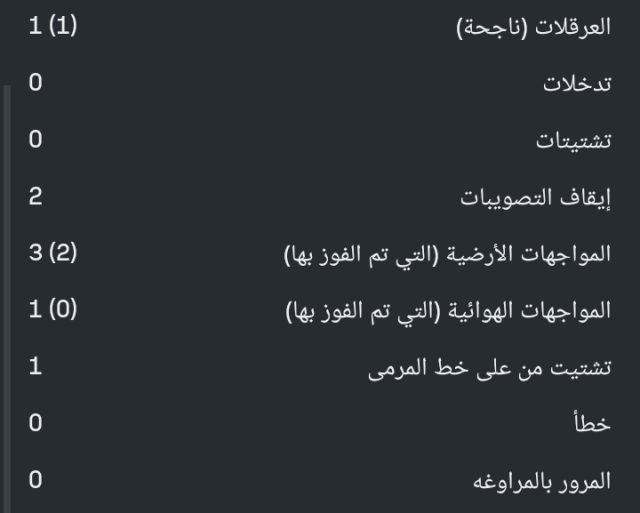 العرقلات (ناجحة) 1 (1)

تدخلات 0

تشتيتات 0

إيقاف التصويبات 2

المواجهات الأرضية (التي تم الفوز بها) 3 (2)

المواجهات الهوائية (التي تم الفوز بها) 1 (0)

تشتيت من على خط المرمى 1

خطأ 0

المرور بالمراوغه 0